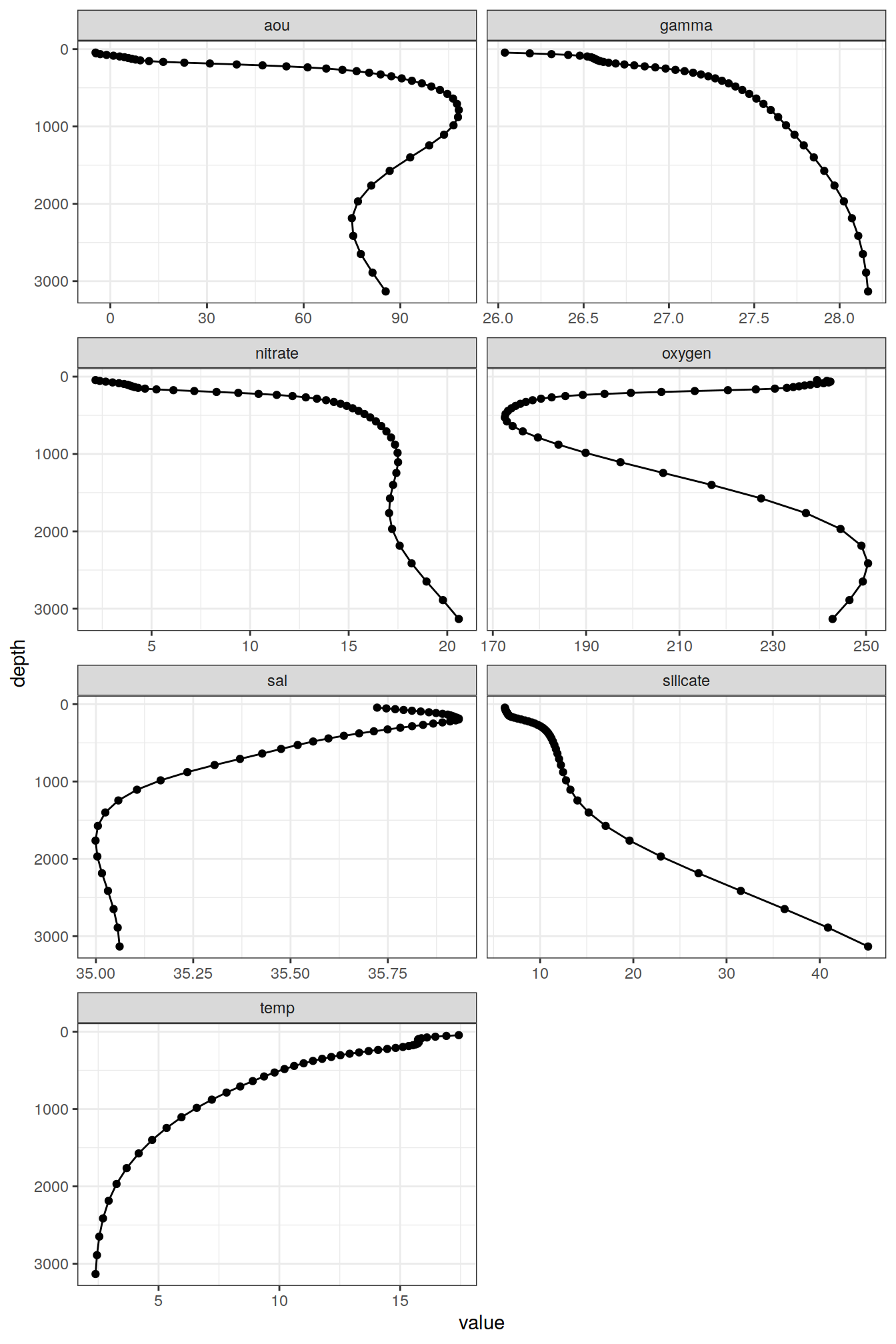 aou

0
1000
2000
3000

0 30 60 90

gamma

26.0 26.5 27.0 27.5 28.0

nitrate

0
1000
2000
3000

5 10 15 20

oxygen

170 190 210 230 250

depth

sal

0
1000
2000
3000

35.00 35.25 35.50 35.75

silicate

10 20 30 40

temp

0
1000
2000
3000

5 10 15

value